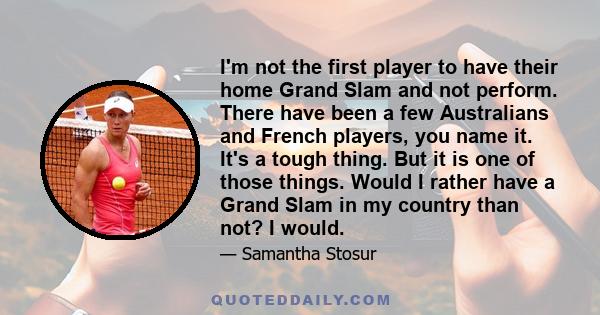 I'm not the first player to have their home Grand Slam and not perform. There have been a few Australians and French players, you name it. It's a tough thing. But it is one of those things. Would I rather have a Grand Slam in my country than not? I would.

— Samantha Stosur

QUOTEDDAILY.COM